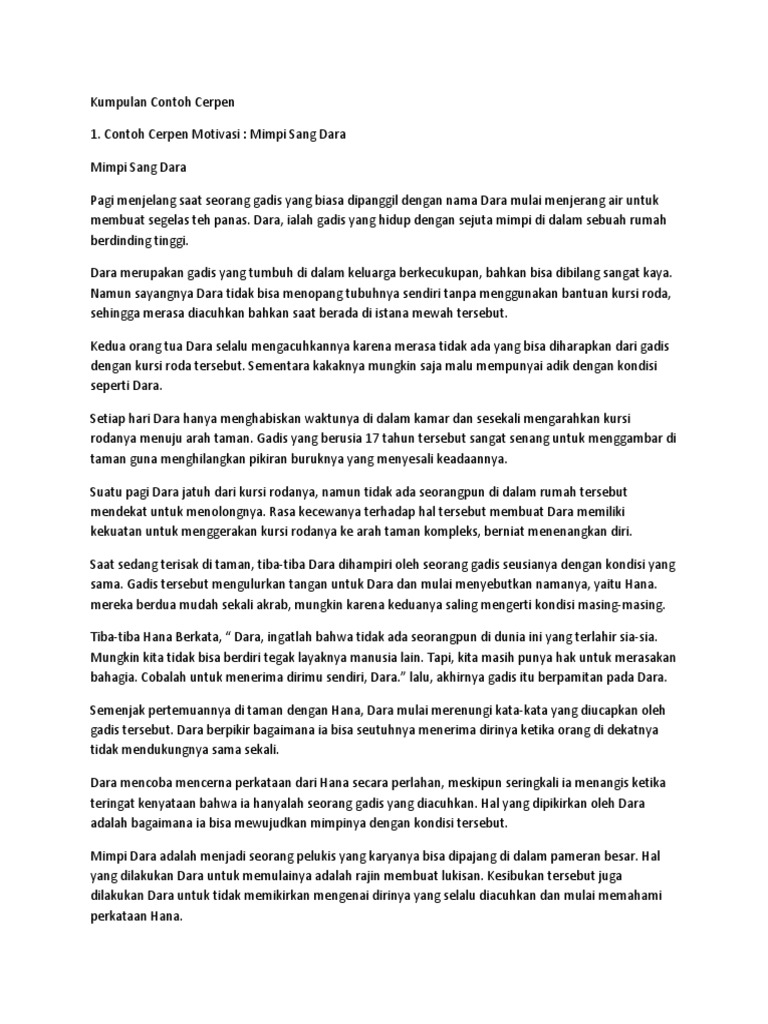 Kumpulan Contoh Cerpen

1. Contoh Cerpen Motivasi : Mimpi Sang Dara

Mimpi Sang Dara

Pagi menjelang saat seorang gadis yang biasa dipanggil dengan nama Dara mulai menjerang air untuk membuat segelas teh panas. Dara, ialah gadis yang hidup dengan sejuta mimpi di dalam sebuah rumah berdinding tinggi.

Dara merupakan gadis yang tumbuh di dalam keluarga berkecukupan, bahkan bisa dibilang sangat kaya. Namun sayangnya Dara tidak bisa menopang tubuhnya sendiri tanpa menggunakan bantuan kursi roda, sehingga merasa diacuhkan bahkan saat berada di istana mewah tersebut.

Kedua orang tua Dara selalu mengacuhkannya karena merasa tidak ada yang bisa diharapkan dari gadis dengan kursi roda tersebut. Sementara kakaknya mungkin saja malu mempunyai adik dengan kondisi seperti Dara.

Setiap hari Dara hanya menghabiskan waktunya di dalam kamar dan sesekali mengarahkan kursi rodanya menuju arah taman. Gadis yang berusia 17 tahun tersebut sangat senang untuk menggambar di taman guna menghilangkan pikiran buruknya yang menyesali keadaannya.

Suatu pagi Dara jatuh dari kursi rodanya, namun tidak ada seorangpun di dalam rumah tersebut mendekat untuk menolongnya. Rasa kecewanya terhadap hal tersebut membuat Dara memiliki kekuatan untuk menggerakan kursi rodanya ke arah taman kompleks, berniat menenangkan diri.

Saat sedang terisak di taman, tiba-tiba Dara dihampiri oleh seorang gadis seusianya dengan kondisi yang sama. Gadis tersebut mengulurkan tangan untuk Dara dan mulai menyebutkan namanya, yaitu Hana. mereka berdua mudah sekali akrab, mungkin karena keduanya saling mengerti kondisi masing-masing.

Tiba-tiba Hana Berkata, “ Dara, ingatlah bahwa tidak ada seorangpun di dunia ini yang terlahir sia-sia. Mungkin kita tidak bisa berdiri tegak layaknya manusia lain. Tapi, kita masih punya hak untuk merasakan bahagia. Cobalah untuk menerima dirimu sendiri, Dara.” lalu, akhirnya gadis itu berpamitan pada Dara.

Semenjak pertemuannya di taman dengan Hana, Dara mulai merenungi kata-kata yang diucapkan oleh gadis tersebut. Dara berpikir bagaimana ia bisa seutuhnya menerima dirinya ketika orang di dekatnya tidak mendukungnya sama sekali.

Dara mencoba mencerna perkataan dari Hana secara perlahan, meskipun seringkali ia menangis ketika teringat kenyataan bahwa ia hanyalah seorang gadis yang diacuhkan. Hal yang dipikirkan oleh Dara adalah bagaimana ia bisa mewujudkan mimpinya dengan kondisi tersebut.

Mimpi Dara adalah menjadi seorang pelukis yang karyanya bisa dipajang di dalam pameran besar. Hal yang dilakukan Dara untuk memulainya adalah rajin membuat lukisan. Kesibukan tersebut juga dilakukan Dara untuk tidak memikirkan mengenai dirinya yang selalu diacuhkan dan mulai memahami perkataan Hana.